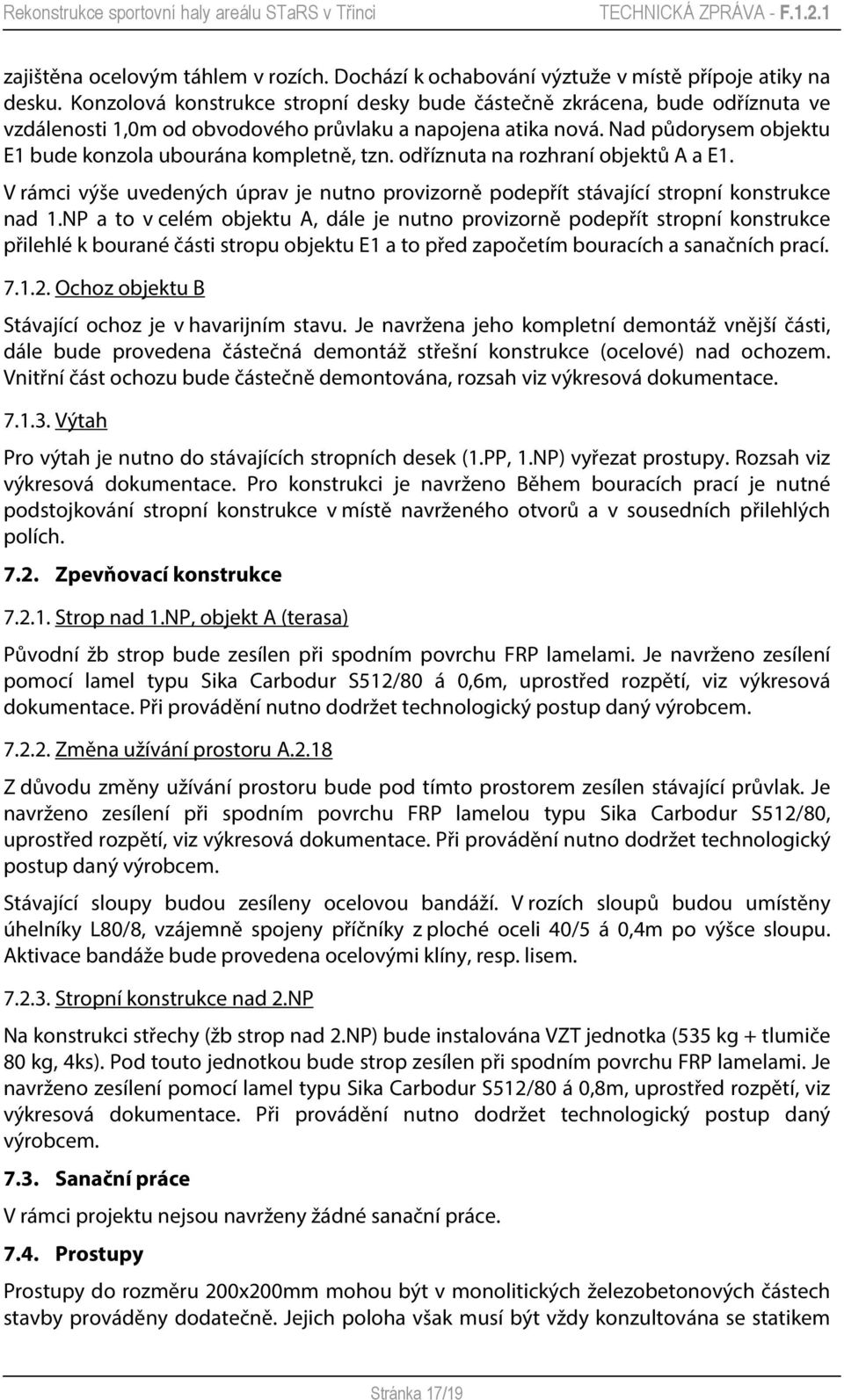 Rekonstrukce sportovní haly areálu STaRS v Třinci TECHNICKÁ ZPRÁVA - F.1.2.1

zajištěna ocelovým táhlem v rozích. Dochází k ochabování výztuže v místě přípoje atiky na desku. Konzolová konstrukce stropní desky bude částečně zkrácena, bude odříznuta ve vzdálenosti 1,0m od obvodového průvlaku a napojena atika nová. Nad půdorysem objektu E1 bude konzola ubourána kompletně, tzn. odříznuta na rozhraní objektů A a E1.

V rámci výše uvedených úprav je nutno provizorně podepřít stávající stropní konstrukce nad 1.NP a to v celém objektu A, dále je nutno provizorně podepřít stropní konstrukce přilehlé k bourané části stropu objektu E1 a to před započetím bouracích a sanačních prací.

7.1.2. Ochoz objektu B

Stávající ochoz je v havarijním stavu. Je navržena jeho kompletní demontáž vnější části, dále bude provedena částečná demontáž střešní konstrukce (ocelové) nad ochozem. Vnitřní část ochozu bude částečně demontována, rozsah viz výkresová dokumentace.

7.1.3. Výtah

Pro výtah je nutno do stávajících stropních desek (1.PP, 1.NP) vyřezat prostupy. Rozsah viz výkresová dokumentace. Pro konstrukci je navrženo Během bouracích prací je nutné podstojkování stropní konstrukce v místě navrženého otvorů a v sousedních přilehlých polích.

7.2. Zpevňovací konstrukce

7.2.1. Strop nad 1.NP, objekt A (terasa)

Původní žb strop bude zesílen při spodním povrchu FRP lamelami. Je navrženo zesílení pomocí lamel typu Sika Carbodur S512/80 á 0,6m, uprostřed rozpětí, viz výkresová dokumentace. Při provádění nutno dodržet technologický postup daný výrobcem.

7.2.2. Změna užívání prostoru A.2.18

Z důvodu změny užívání prostoru bude pod tímto prostorem zesílen stávající průvlak. Je navrženo zesílení při spodním povrchu FRP lamelou typu Sika Carbodur S512/80, uprostřed rozpětí, viz výkresová dokumentace. Při provádění nutno dodržet technologický postup daný výrobcem.

Stávající sloupy budou zesíleny ocelovou bandáží. V rozích sloupů budou umístěny úhelníky L80/8, vzájemně spojeny příčníky z ploché oceli 40/5 á 0,4m po výšce sloupu. Aktivace bandáže bude provedena ocelovými klíny, resp. lisem.

7.2.3. Stropní konstrukce nad 2.NP

Na konstrukci střechy (žb strop nad 2.NP) bude instalována VZT jednotka (535 kg + tlumiče 80 kg, 4ks). Pod touto jednotkou bude strop zesílen při spodním povrchu FRP lamelami. Je navrženo zesílení pomocí lamel typu Sika Carbodur S512/80 á 0,8m, uprostřed rozpětí, viz výkresová dokumentace. Při provádění nutno dodržet technologický postup daný výrobcem.

7.3. Sanační práce

V rámci projektu nejsou navrženy žádné sanační práce.

7.4. Prostupy

Prostupy do rozměru 200x200mm mohou být v monolitických železobetonových částech stavby prováděny dodatečně. Jejich poloha však musí být vždy konzultována se statikem

Stránka 17/19